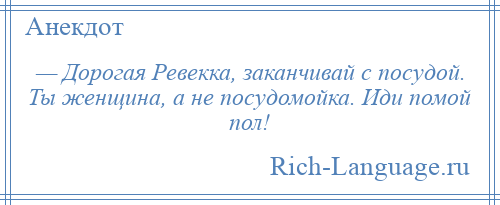 Анекдот

— Дорогая Ревекка, заканчивай с посудой. Ты женщина, а не посудомойка. Иди помой пол!

Rich-Language.ru